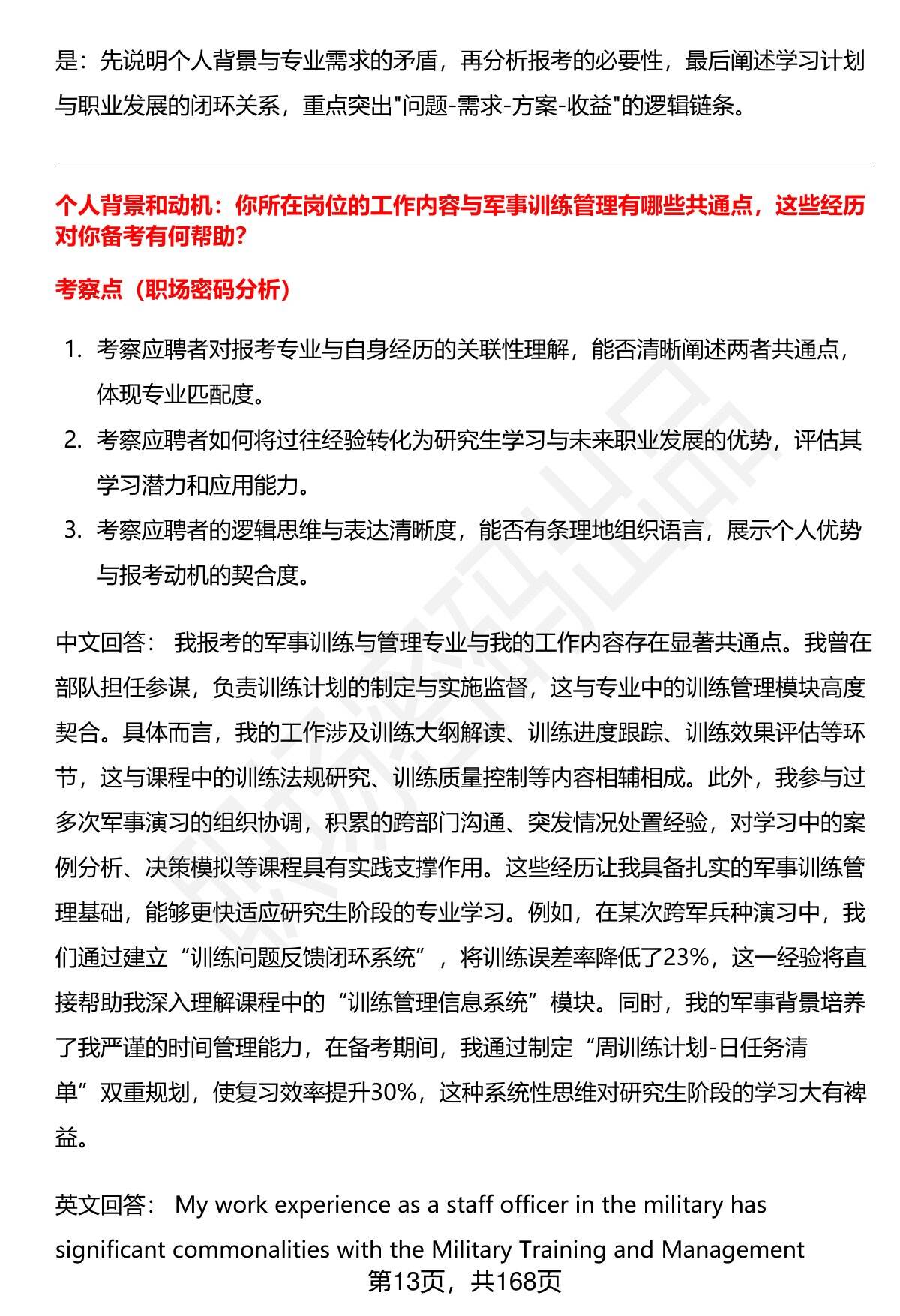 是：先说明个人背景与专业需求的矛盾，再分析报考的必要性，最后阐述学习计划与职业发展的闭环关系，重点突出"问题-需求-方案-收益"的逻辑链条。

个人背景和动机：你所在岗位的工作内容与军事训练管理有哪些共通点，这些经历对你备考有何帮助？

考察点（职场密码分析）

1. 考察应聘者对报考专业与自身经历的关联性理解，能否清晰阐述两者共通点，体现专业匹配度。
2. 考察应聘者如何将过往经验转化为研究生学习与未来职业发展的优势，评估其学习潜力和应用能力。
3. 考察应聘者的逻辑思维与表达清晰度，能否有条理地组织语言，展示个人优势与报考动机的契合度。

中文回答： 我报考的军事训练与管理专业与我的工作内容存在显著共通点。我曾在部队担任参谋，负责训练计划的制定与实施监督，这与专业中的训练管理模块高度契合。具体而言，我的工作涉及训练大纲解读、训练进度跟踪、训练效果评估等环节，这与课程中的训练法规研究、训练质量控制等内容相辅相成。此外，我参与过多次军事演习的组织协调，积累的跨部门沟通、突发情况处置经验，对学习中的案例分析、决策模拟等课程具有实践支撑作用。这些经历让我具备扎实的军事训练管理基础，能够更快适应研究生阶段的专业学习。例如，在某次跨军兵种演习中，我们通过建立“训练问题反馈闭环系统”，将训练误差率降低了23%，这一经验将直接帮助我深入理解课程中的“训练管理信息系统”模块。同时，我的军事背景培养了我严谨的时间管理能力，在备考期间，我通过制定“周训练计划-日任务清单”双重规划，使复习效率提升30%，这种系统性思维对研究生阶段的学习大有裨益。

英文回答： My work experience as a staff officer in the military has significant commonalities with the Military Training and Management

第13页，共168页